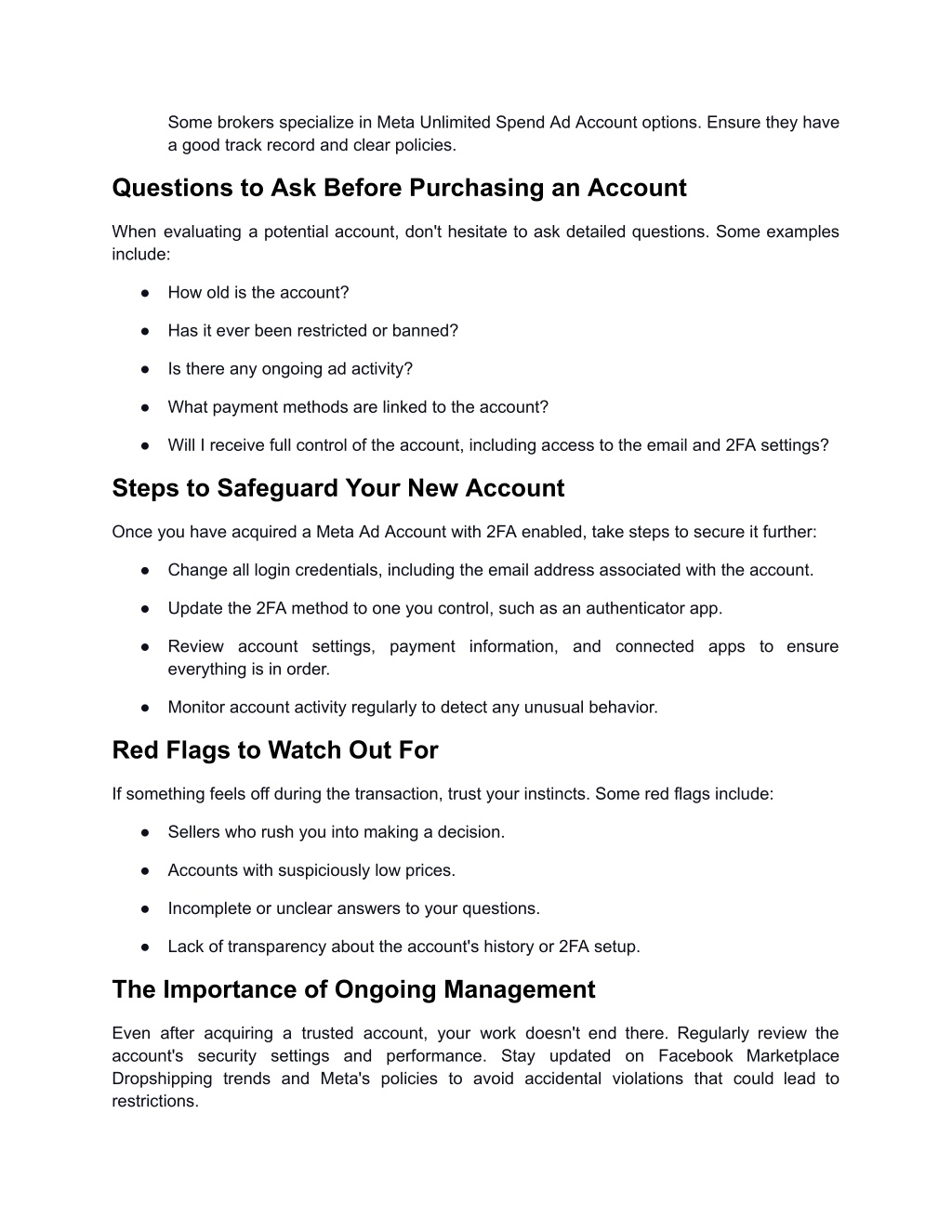 Some brokers specialize in Meta Unlimited Spend Ad Account options. Ensure they have a good track record and clear policies.

Questions to Ask Before Purchasing an Account

When evaluating a potential account, don't hesitate to ask detailed questions. Some examples include:

● How old is the account?

● Has it ever been restricted or banned?

● Is there any ongoing ad activity?

● What payment methods are linked to the account?

● Will I receive full control of the account, including access to the email and 2FA settings?

Steps to Safeguard Your New Account

Once you have acquired a Meta Ad Account with 2FA enabled, take steps to secure it further:

● Change all login credentials, including the email address associated with the account.

● Update the 2FA method to one you control, such as an authenticator app.

● Review account settings, payment information, and connected apps to ensure everything is in order.

● Monitor account activity regularly to detect any unusual behavior.

Red Flags to Watch Out For

If something feels off during the transaction, trust your instincts. Some red flags include:

● Sellers who rush you into making a decision.

● Accounts with suspiciously low prices.

● Incomplete or unclear answers to your questions.

● Lack of transparency about the account's history or 2FA setup.

The Importance of Ongoing Management

Even after acquiring a trusted account, your work doesn't end there. Regularly review the account's security settings and performance. Stay updated on Facebook Marketplace Dropshipping trends and Meta's policies to avoid accidental violations that could lead to restrictions.